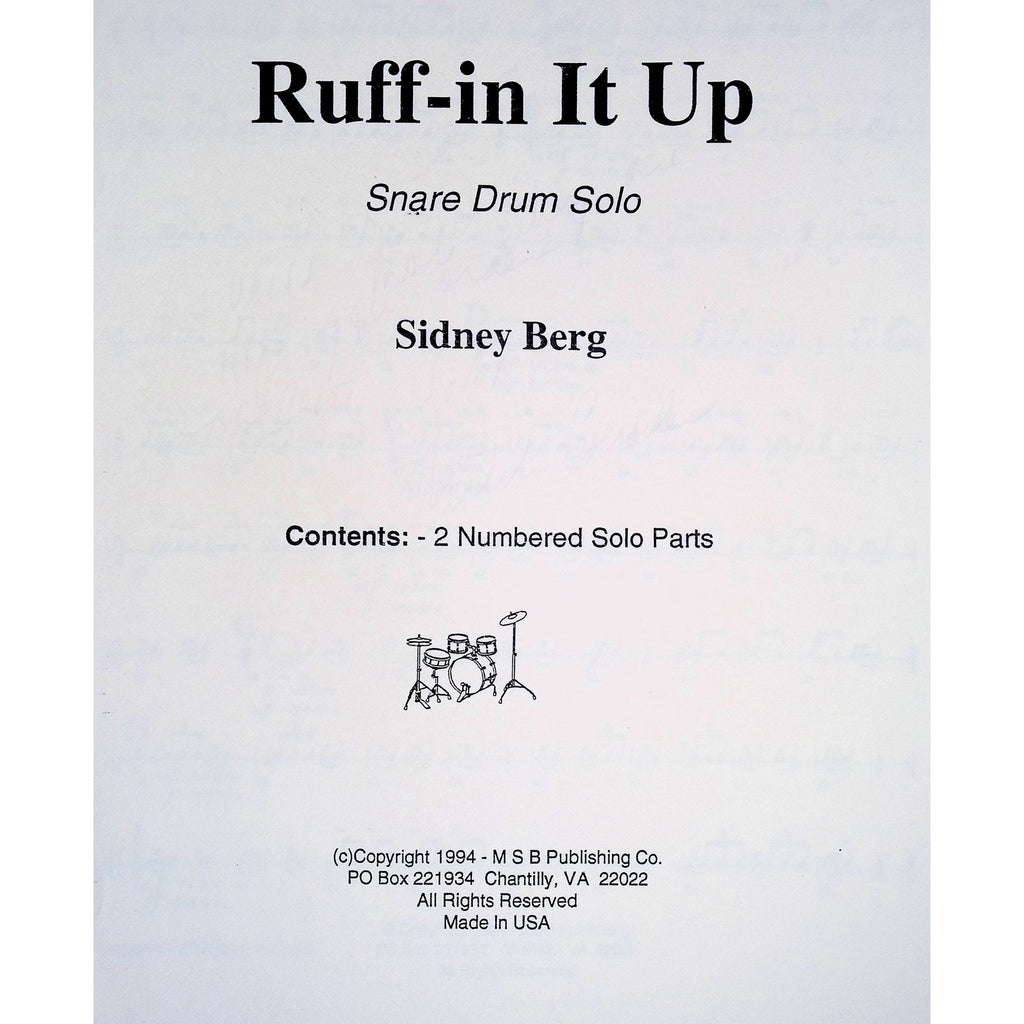 Ruff-in It Up

Snare Drum Solo

Sidney Berg

Contents: - 2 Numbered Solo Parts

(c)Copyright 1994 - M S B Publishing Co.
PO Box 221934 Chantilly, VA 22022
All Rights Reserved
Made In USA